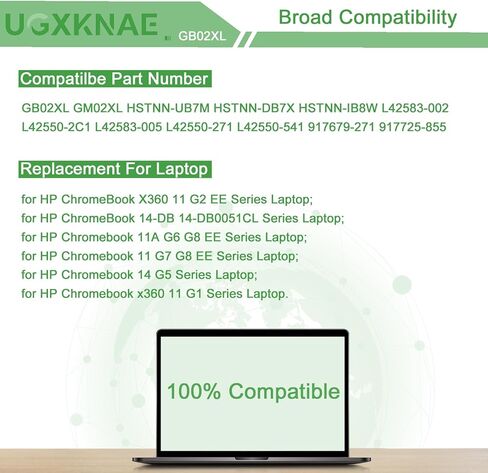 UGXKNAE. GB02XL

Broad Compatibility

Compatilbe Part Number

GB02XL GM02XL HSTNN-UB7M HSTNN-DB7X HSTNN-IB8W L42583-002 L42550-2C1 L42583-005 L42550-271 L42550-541 917679-271 917725-855

Replacement For Laptop

for HP ChromeBook X360 11 G2 EE Series Laptop;
for HP ChromeBook 14-DB 14-DB0051CL Series Laptop;
for HP Chromebook 11A G6 G8 EE Series Laptop;
for HP Chromebook 11 G7 G8 EE Series Laptop;
for HP Chromebook 14 G5 Series Laptop;
for HP Chromebook x360 11 G1 Series Laptop.

100% Compatible